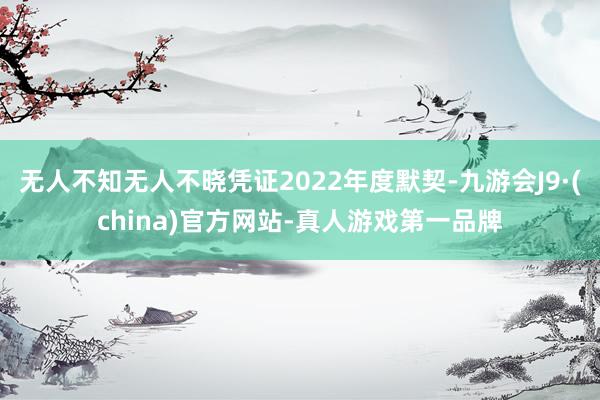 无人不知无人不晓凭证2022年度默契-九游会J9·(china)官方网站-真人游戏第一品牌